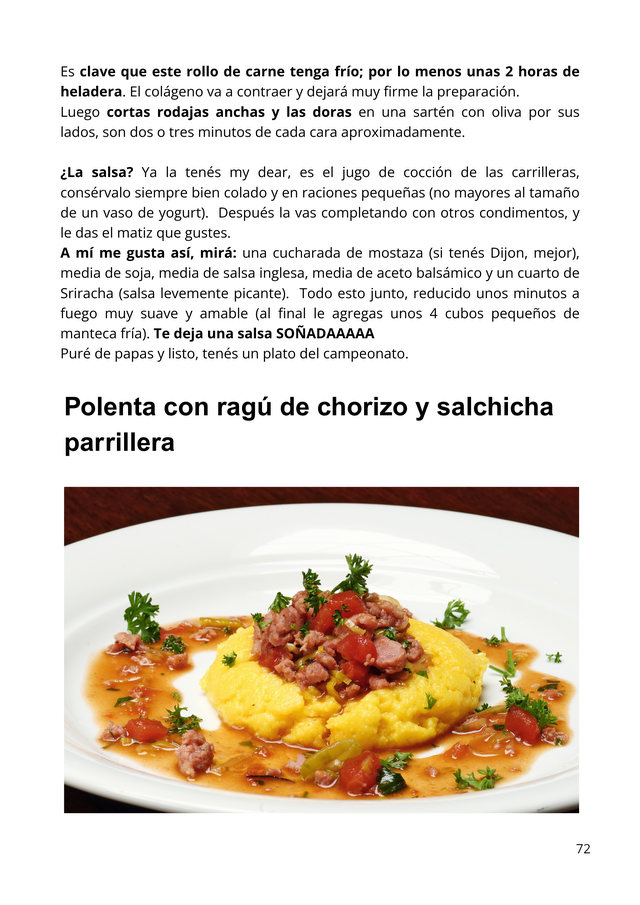 Es clave que este rollo de carne tenga frío; por lo menos unas 2 horas de heladera. El colágeno va a contraer y dejará muy firme la preparación.
Luego cortas rodajas anchas y las doras en una sartén con oliva por sus lados, son dos o tres minutos de cada cara aproximadamente.

¿La salsa? Ya la tenés my dear, es el jugo de cocción de las carrilleras, consérvalo siempre bien colado y en raciones pequeñas (no mayores al tamaño de un vaso de yogurt). Después la vas completando con otros condimentos, y le das el matiz que gustes.
A mí me gusta así, mirá: una cucharada de mostaza (si tenés Dijon, mejor), media de soja, media de salsa inglesa, media de aceto balsámico y un cuarto de Sriracha (salsa levemente picante). Todo esto junto, reducido unos minutos a fuego muy suave y amable (al final le agregas unos 4 cubos pequeños de manteca fría). Te deja una salsa SOÑADAAAAA
Puré de papas y listo, tenés un plato del campeonato.

Polenta con ragú de chorizo y salchicha parrillera

72